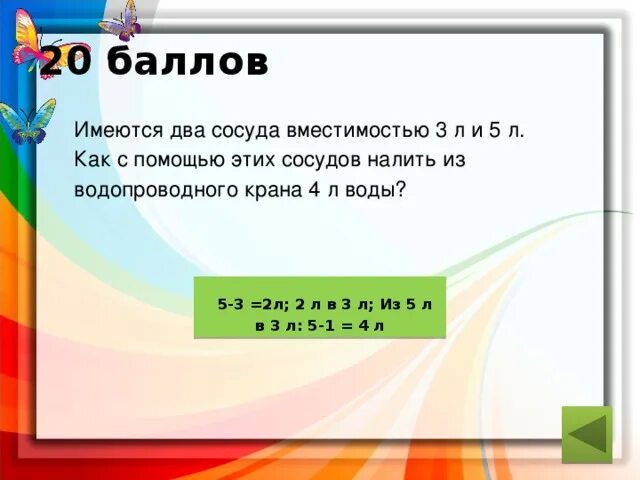 20 баллов

Имеются два сосуда вместимостью 3 л и 5 л. Как с помощью этих сосудов налить из водопроводного крана 4 л воды?

5-3 =2л; 2 л в 3 л; Из 5 л в 3 л: 5-1 = 4 л